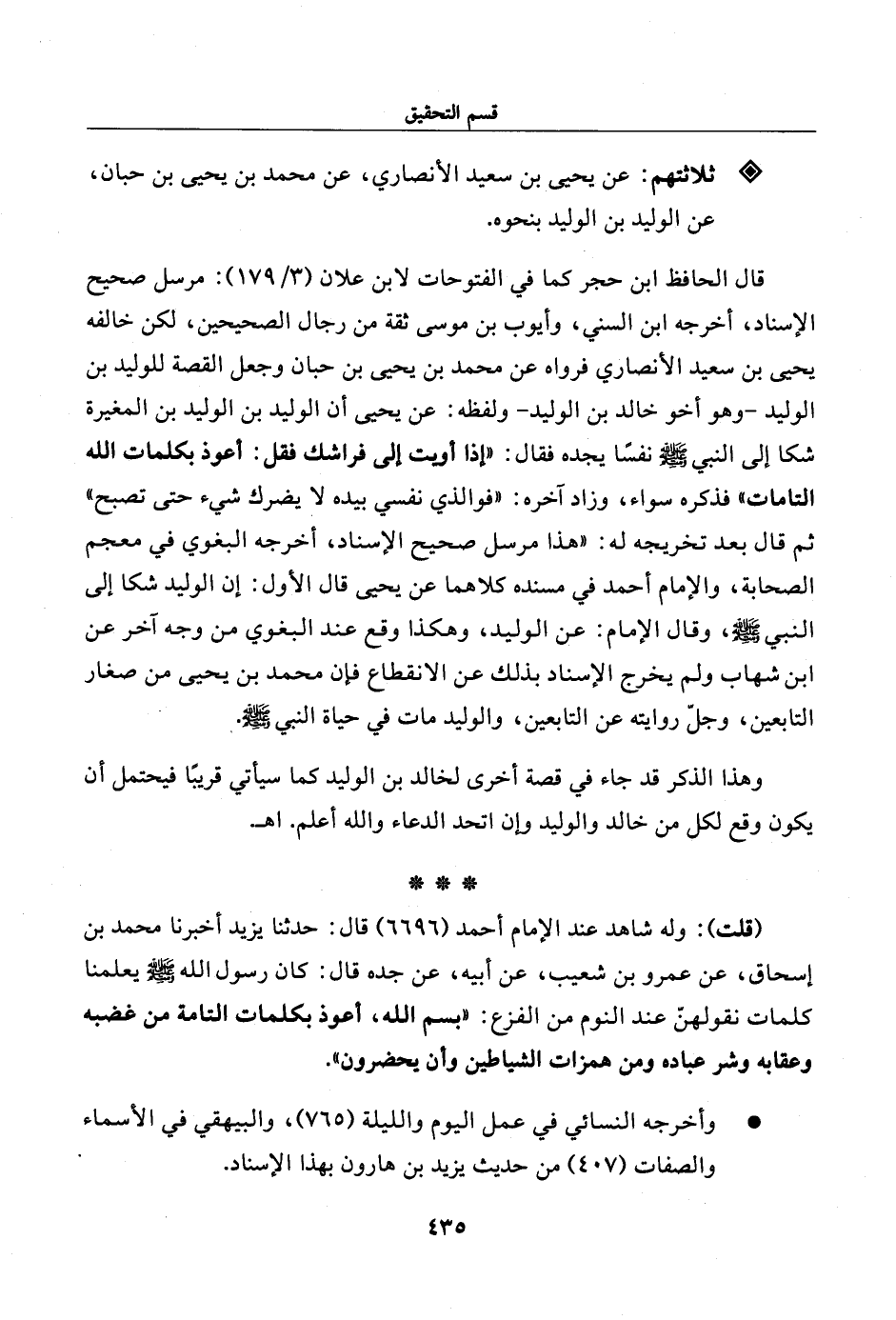 قسم التحقيق

◈ ثلاثتهم: عن يحيى بن سعيد الأنصاري، عن محمد بن يحيى بن حبان، عن الوليد بن الوليد بنحوه.

قال الحافظ ابن حجر كما في الفتوحات لابن علان (٣/ ١٧٩): مرسل صحيح الإسناد، أخرجه ابن السني، وأيوب بن موسى ثقة من رجال الصحيحين، لكن خالفه يحيى بن سعيد الأنصاري فرواه عن محمد بن يحيى بن حبان وجعل القصة للوليد بن الوليد -وهو أخو خالد بن الوليد- ولفظه: عن يحيى أن الوليد بن الوليد بن المغيرة شكا إلى النبي ﷺ نفسًا يجده فقال: «إذا أويت إلى فراشك فقل: أعوذ بكلمات الله التامات» فذكره سواء، وزاد آخره: «فوالذي نفسي بيده لا يضرك شيء حتى تصبح» ثم قال بعد تخريجه له: «هذا مرسل صحيح الإسناد، أخرجه البغوي في معجم الصحابة، والإمام أحمد في مسنده كلاهما عن يحيى قال الأول: إن الوليد شكا إلى النبي ﷺ، وقال الإمام: عن الوليد، وهكذا وقع عند البغوي من وجه آخر عن ابن شهاب ولم يخرج الإسناد بذلك عن الانقطاع فإن محمد بن يحيى من صغار التابعين، وجلّ روايته عن التابعين، والوليد مات في حياة النبي ﷺ.

وهذا الذكر قد جاء في قصة أخرى لخالد بن الوليد كما سيأتي قريبًا فيحتمل أن يكون وقع لكل من خالد والوليد وإن اتحد الدعاء والله أعلم. اهـ.

* * *

(قلت): وله شاهد عند الإمام أحمد (٦٦٩٦) قال: حدثنا يزيد أخبرنا محمد بن إسحاق، عن عمرو بن شعيب، عن أبيه، عن جده قال: كان رسول الله ﷺ يعلمنا كلمات نقولهنّ عند النوم من الفزع: «بسم الله، أعوذ بكلمات التامة من غضبه وعقابه وشر عباده ومن همزات الشياطين وأن يحضرون».

● وأخرجه النسائي في عمل اليوم والليلة (٧٦٥)، والبيهقي في الأسماء والصفات (٤٠٧) من حديث يزيد بن هارون بهذا الإسناد.

٤٣٥